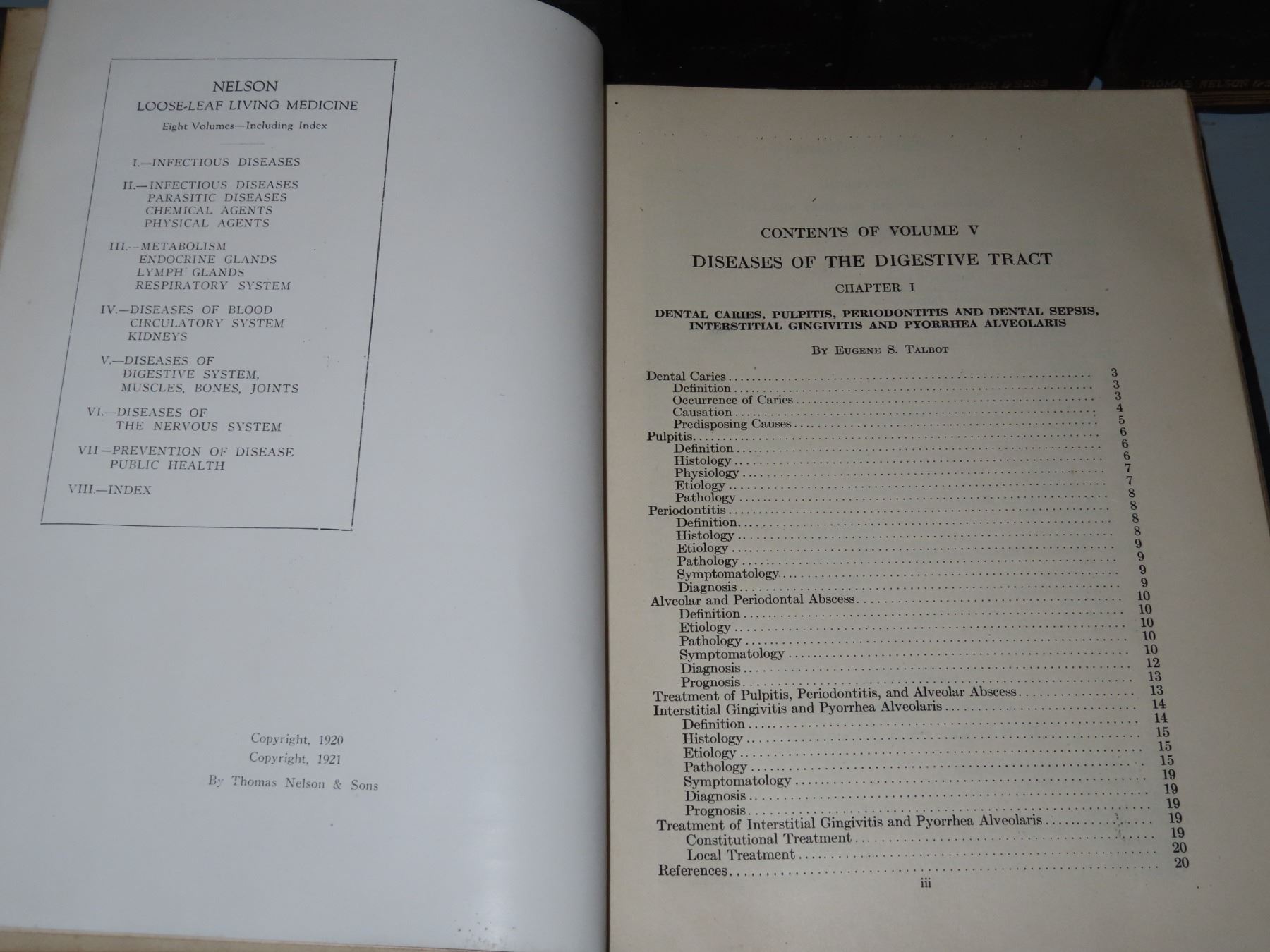 NELSON
LOOSE-LEAF LIVING MEDICINE
Eight Volumes—Including Index

I.—INFECTIOUS DISEASES

II.—INFECTIOUS DISEASES
PARASITIC DISEASES
CHEMICAL AGENTS
PHYSICAL AGENTS

III.—METABOLISM
ENDOCRINE GLANDS
LYMPH GLANDS
RESPIRATORY SYSTEM

IV.—DISEASES OF BLOOD
CIRCULATORY SYSTEM
KIDNEYS

V.—DISEASES OF
DIGESTIVE SYSTEM,
MUSCLES, BONES, JOINTS

VI.—DISEASES OF
THE NERVOUS SYSTEM

VII—PREVENTION OF DISEASE
PUBLIC HEALTH

VIII.—INDEX

Copyright, 1920
Copyright, 1921
By Thomas Nelson & Sons

CONTENTS OF VOLUME V
DISEASES OF THE DIGESTIVE TRACT
CHAPTER I
DENTAL CARIES, PULPITIS, PERIODONTITIS AND DENTAL SEPSIS, INTERSTITIAL GINGIVITIS AND PYORRHEA ALVEOLARIS
By Eugene S. Talbot

Dental Caries 3
Definition 3
Occurrence of Caries 3
Causation 4
Predisposing Causes 5
Pulpitis 6
Definition 6
Histology 6
Physiology 7
Etiology 7
Pathology 8
Periodontitis 8
Definition 8
Histology 8
Etiology 9
Pathology 9
Symptomatology 9
Diagnosis 9
Alveolar and Periodontal Abscess 10
Definition 10
Etiology 10
Pathology 10
Symptomatology 10
Diagnosis 12
Prognosis 13
Treatment of Pulpitis, Periodontitis, and Alveolar Abscess 13
Interstitial Gingivitis and Pyorrhea Alveolaris 14
Definition 14
Histology 15
Etiology 15
Pathology 15
Symptomatology 19
Diagnosis 19
Prognosis 19
Treatment of Interstitial Gingivitis and Pyorrhea Alveolaris 19
Constitutional Treatment 19
Local Treatment 20
References 20
iii